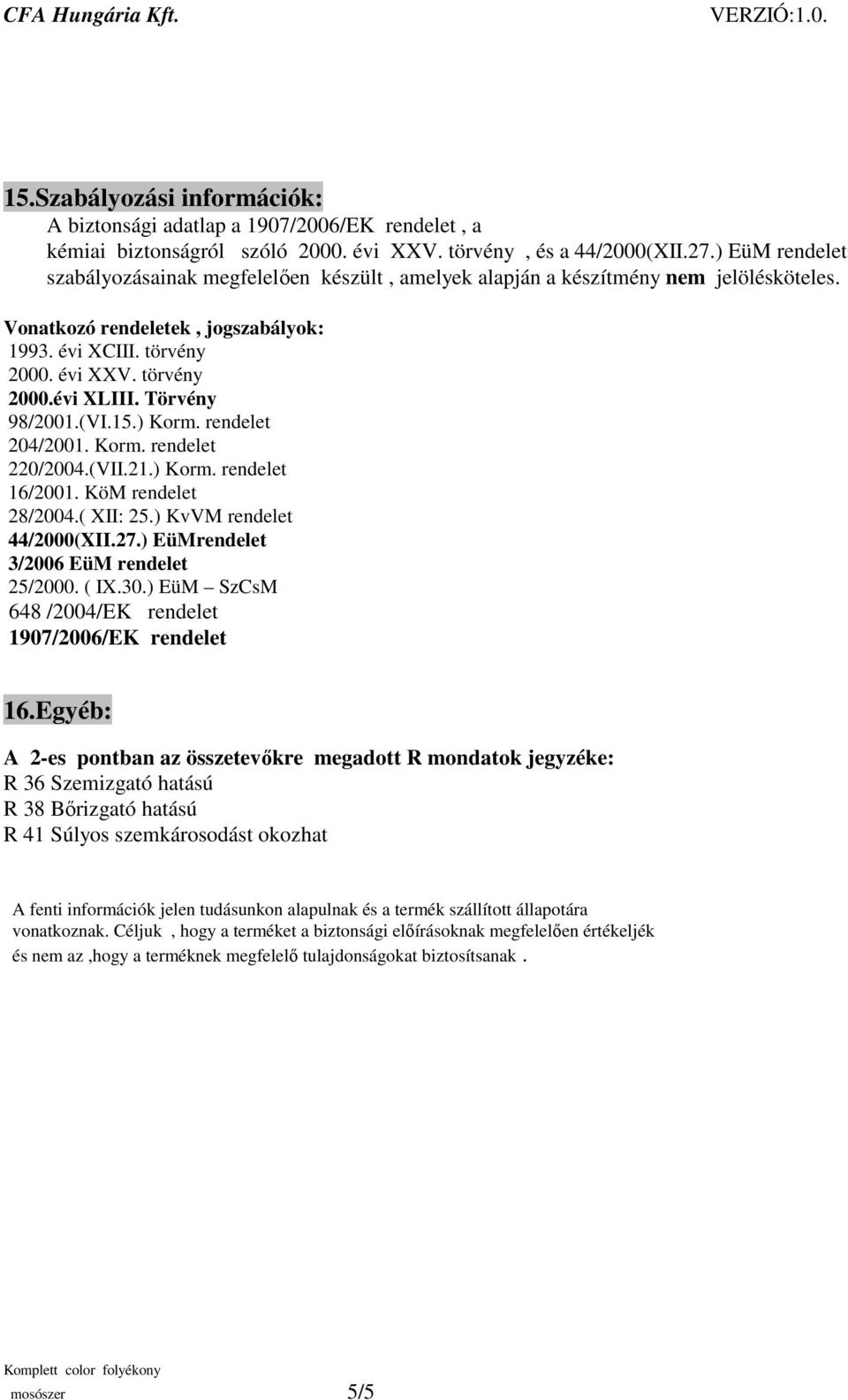 CFA Hungária Kft. VERZIÓ:1.0.

15.Szabályozási információk:
A biztonsági adatlap a 1907/2006/EK rendelet , a kémiai biztonságról szóló 2000. évi XXV. törvény , és a 44/2000(XII.27.) EüM rendelet szabályozásainak megfelelően készült , amelyek alapján a készítmény nem jelölésköteles.

Vonatkozó rendeletek , jogszabályok:
1993. évi XCIII. törvény
2000. évi XXV. törvény
2000.évi XLIII. Törvény
98/2001.(VI.15.) Korm. rendelet
204/2001. Korm. rendelet
220/2004.(VII.21.) Korm. rendelet
16/2001. KöM rendelet
28/2004.( XII: 25.) KvVM rendelet
44/2000(XII.27.) EüMrendelet
3/2006 EüM rendelet
25/2000. ( IX.30.) EüM – SzCsM
648 /2004/EK rendelet
1907/2006/EK rendelet

16.Egyéb:

A 2-es pontban az összetevőkre megadott R mondatok jegyzéke:
R 36 Szemizgató hatású
R 38 Bőrizgató hatású
R 41 Súlyos szemkárosodást okozhat

A fenti információk jelen tudásunkon alapulnak és a termék szállított állapotára vonatkoznak. Céljuk , hogy a terméket a biztonsági előírásoknak megfelelően értékeljék és nem az ,hogy a terméknek megfelelő tulajdonságokat biztosítsanak .

Komplett color folyékony mosószer 5/5